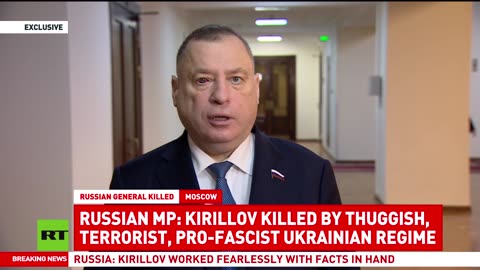 EXCLUSIVE

RUSSIAN GENERAL KILLED
MOSCOW

RUSSIAN MP: KIRILLOV KILLED BY THUGGISH, TERRORIST, PRO-FASCIST UKRAINIAN REGIME

RT

BREAKING NEWS
RUSSIA: KIRILLOV WORKED FEARLESSLY WITH FACTS IN HAND